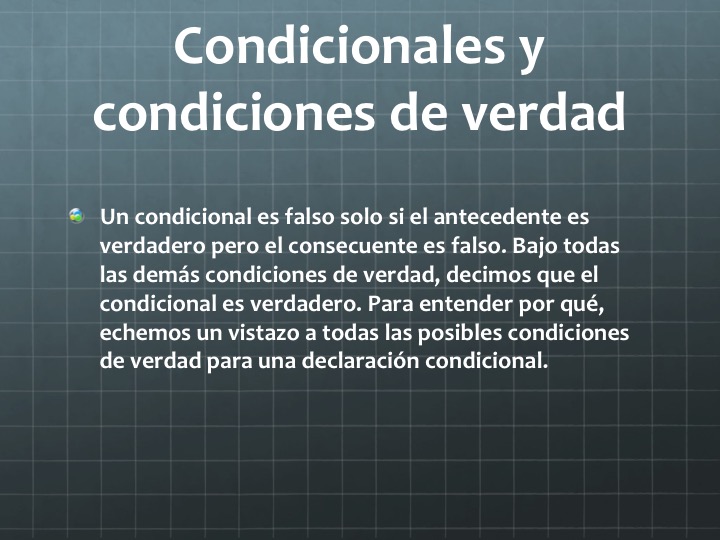 Condicionales y condiciones de verdad

• Un condicional es falso solo si el antecedente es verdadero pero el consecuente es falso. Bajo todas las demás condiciones de verdad, decimos que el condicional es verdadero. Para entender por qué, echemos un vistazo a todas las posibles condiciones de verdad para una declaración condicional.